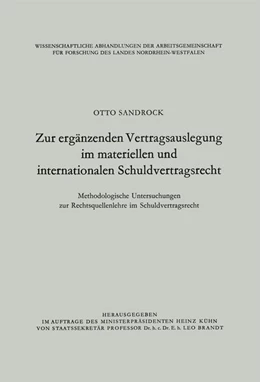 WISSENSCHAFTLICHE ABHANDLUNGEN DER ARBEITSGEMEINSCHAFT FÜR FORSCHUNG DES LANDES NORDRHEIN-WESTFALEN

OTTO SANDROCK

Zur ergänzenden Vertragsauslegung im materiellen und internationalen Schuldvertragsrecht

Methodologische Untersuchungen zur Rechtsquellenlehre im Schuldvertragsrecht

HERAUSGEGEBEN
IM AUFTRAGE DES MINISTERPRÄSIDENTEN HEINZ KÜHN
VON STAATSSEKRETÄR PROFESSOR Dr. h. c. Dr. E. h. LEO BRANDT